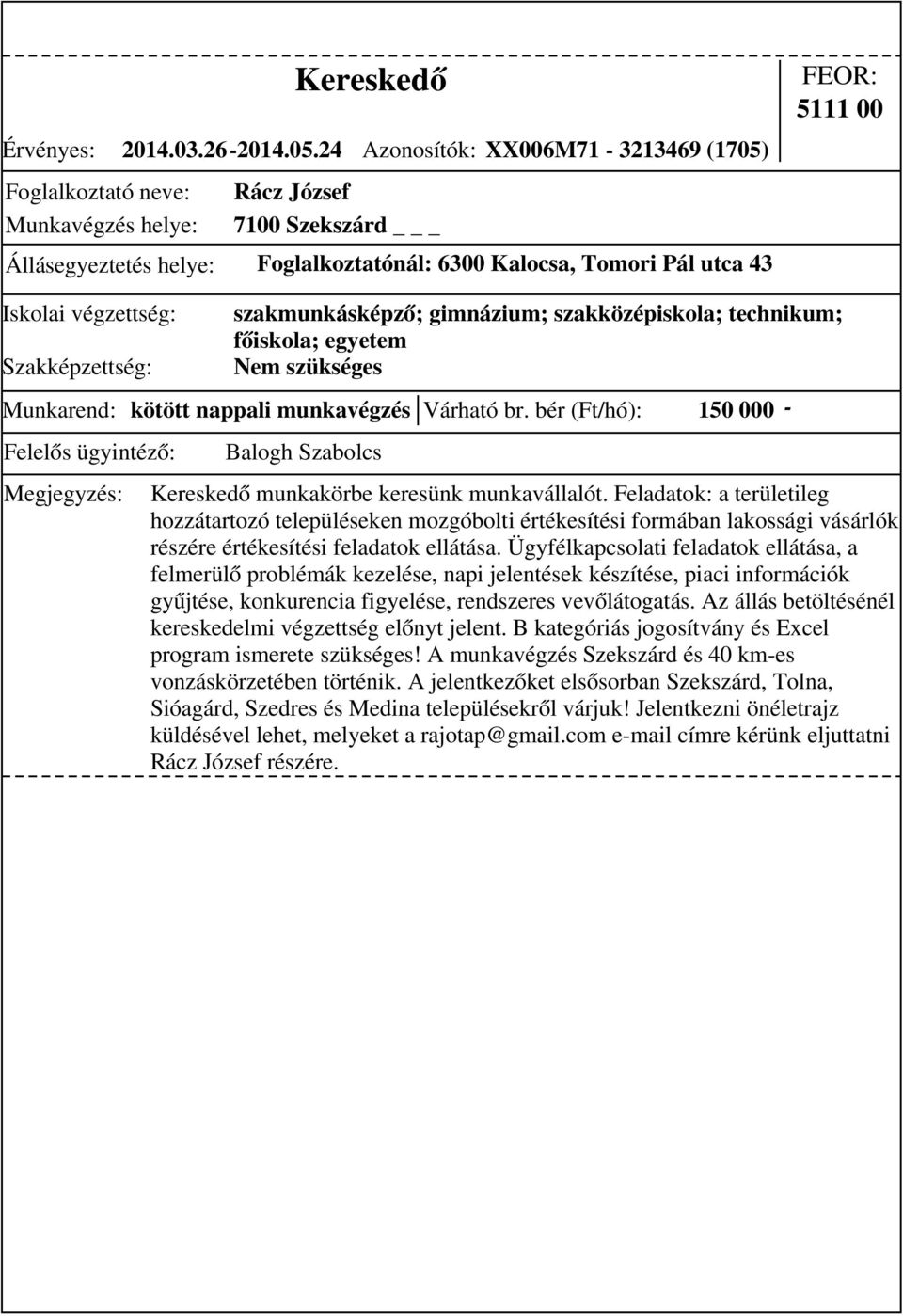 Kereskedő

FEOR: 5111 00

Érvényes: 2014.03.26-2014.05.24 Azonosítók: XX006M71 - 3213469 (1705)

Foglalkoztató neve: Rácz József

Munkavégzés helye: 7100 Szekszárd _ _ _

Állásegyeztetés helye: Foglalkoztatónál: 6300 Kalocsa, Tomori Pál utca 43

Iskolai végzettség: szakmunkásképző; gimnázium; szakközépiskola; technikum; főiskola; egyetem

Szakképzettség: Nem szükséges

Munkarend: kötött nappali munkavégzés Várható br. bér (Ft/hó): 150 000 -

Felelős ügyintéző: Balogh Szabolcs

Megjegyzés: Kereskedő munkakörbe keresünk munkavállalót. Feladatok: a területileg hozzátartozó településeken mozgóbolti értékesítési formában lakossági vásárlók részére értékesítési feladatok ellátása. Ügyfélkapcsolati feladatok ellátása, a felmerülő problémák kezelése, napi jelentések készítése, piaci információk gyűjtése, konkurencia figyelése, rendszeres vevőlátogatás. Az állás betöltésénél kereskedelmi végzettség előnyt jelent. B kategóriás jogosítvány és Excel program ismerete szükséges! A munkavégzés Szekszárd és 40 km-es vonzáskörzetében történik. A jelentkezőket elsősorban Szekszárd, Tolna, Sióagárd, Szedres és Medina településekről várjuk! Jelentkezni önéletrajz küldésével lehet, melyeket a rajotap@gmail.com e-mail címre kérünk eljuttatni Rácz József részére.